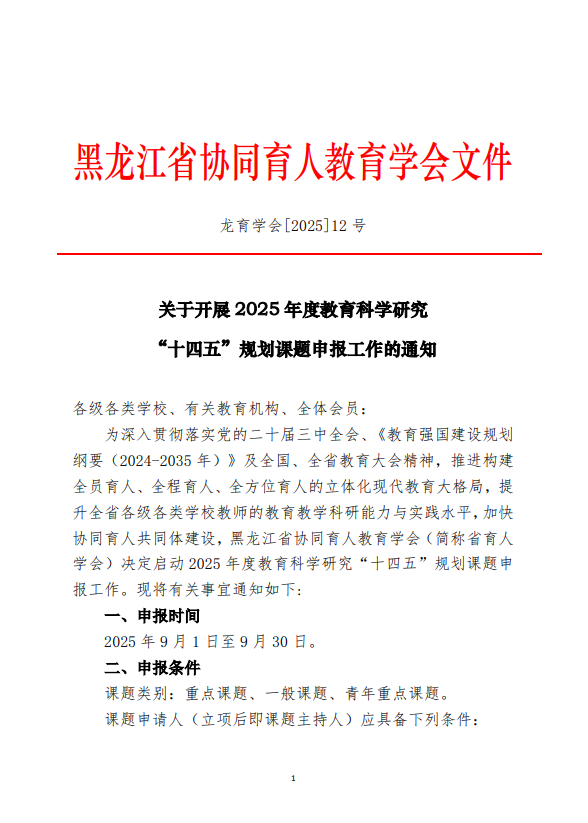 黑龙江省协同育人教育学会文件

龙育学会[2025]12 号

关于开展 2025 年度教育科学研究

“十四五”规划课题申报工作的通知

各级各类学校、有关教育机构、全体会员：

为深入贯彻落实党的二十届三中全会、《教育强国建设规划纲要（2024-2035 年）》及全国、全省教育大会精神，推进构建全员育人、全程育人、全方位育人的立体化现代教育大格局，提升全省各级各类学校教师的教育教学科研能力与实践水平，加快协同育人共同体建设，黑龙江省协同育人教育学会（简称省育人学会）决定启动 2025 年度教育科学研究“十四五”规划课题申报工作。现将有关事宜通知如下：

一、申报时间

2025 年 9 月 1 日至 9 月 30 日。

二、申报条件

课题类别：重点课题、一般课题、青年重点课题。

课题申请人（立项后即课题主持人）应具备下列条件：

1